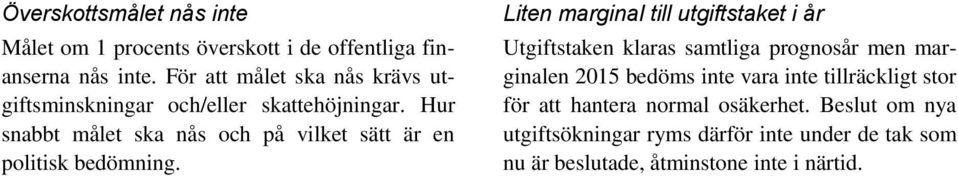 Överskottsmålet nås inte

Målet om 1 procents överskott i de offentliga finanserna nås inte. För att målet ska nås krävs utgiftsminskningar och/eller skattehöjningar. Hur snabbt målet ska nås och på vilket sätt är en politisk bedömning.

Liten marginal till utgiftstaket i år

Utgiftstaken klaras samtliga prognosår men marginalen 2015 bedöms inte vara inte tillräckligt stor för att hantera normal osäkerhet. Beslut om nya utgiftsökningar ryms därför inte under de tak som nu är beslutade, åtminstone inte i närtid.